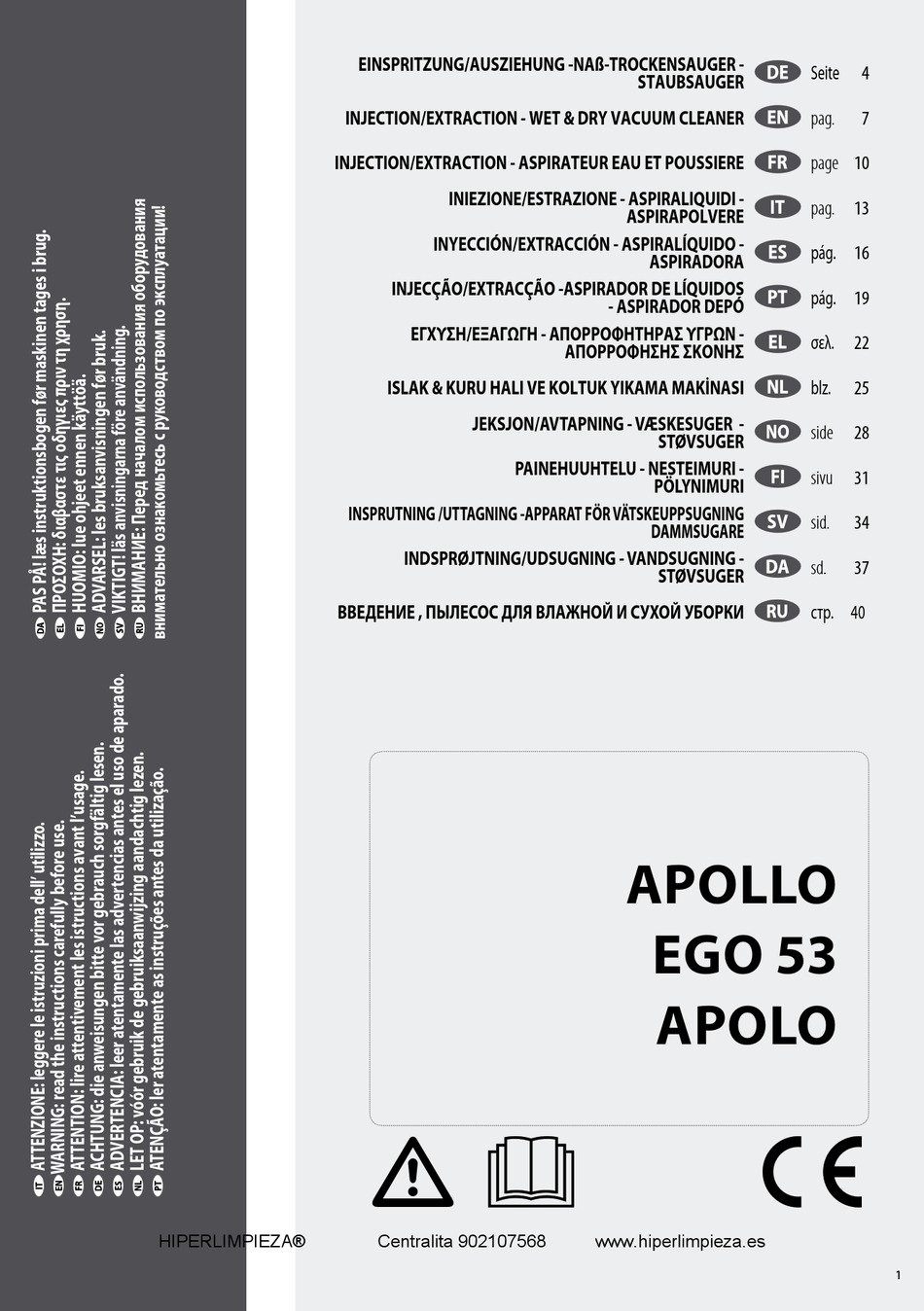 IT ATTENZIONE: leggere le istruzioni prima dell' utilizzo.
EN WARNING: read the instructions carefully before use.
FR ATTENTION: lire attentivement les istructions avant l'usage.
DE ACHTUNG: die anweisungen bitte vor gebrauch sorgfältig lesen.
ES ADVERTENCIA: leer atentamente las advertencias antes el uso de aparado.
NL LET OP: vóór gebruik de gebruiksaanwijzing aandachtig lezen.
PT ATENÇÃO: ler atentamente as instruções antes da utilização.

DA PAS PÅ! læs instruktionsbogen før maskinen tages i brug.
EL ΠΡΟΣΟΧΗ: διαβαστε τις οδηγιες πριν τη χρηση.
FI HUOMIO: lue ohjeet ennen käyttöä.
NO ADVARSEL: les bruksanvisningen før bruk.
SV VIKTIGT! läs anvisningarna före användning.
RU ВНИМАНИЕ: Перед началом использования оборудования внимательно ознакомьтесь с руководством по эксплуатации!

| | | | |
|---|---|---|---|
| EINSPRITZUNG/AUSZIEHUNG -NAß-TROCKENSAUGER - STAUBSAUGER | DE | Seite | 4 |
| INJECTION/EXTRACTION - WET & DRY VACUUM CLEANER | EN | pag. | 7 |
| INJECTION/EXTRACTION - ASPIRATEUR EAU ET POUSSIERE | FR | page | 10 |
| INIEZIONE/ESTRAZIONE - ASPIRALIQUIDI - ASPIRAPOLVERE | IT | pag. | 13 |
| INYECCIÓN/EXTRACCIÓN - ASPIRALÍQUIDO - ASPIRADORA | ES | pág. | 16 |
| INJECÇÃO/EXTRACÇÃO -ASPIRADOR DE LÍQUIDOS - ASPIRADOR DEPÓ | PT | pág. | 19 |
| ΕΓΧΥΣΗ/ΕΞΑΓΩΓΗ - ΑΠΟΡΡΟΦΗΤΗΡΑΣ ΥΓΡΩΝ - ΑΠΟΡΡΟΦΗΣΗΣ ΣΚΟΝΗΣ | EL | σελ. | 22 |
| ISLAK & KURU HALI VE KOLTUK YIKAMA MAKİNASI | NL | blz. | 25 |
| JEKSJON/AVTAPNING - VÆSKESUGER - STØVSUGER | NO | side | 28 |
| PAINEHUUHTELU - NESTEIMURI - PÖLYNIMURI | FI | sivu | 31 |
| INSPRUTNING /UTTAGNING -APPARAT FÖR VÄTSKEUPPSUGNING DAMMSUGARE | SV | sid. | 34 |
| INDSPRØJTNING/UDSUGNING - VANDSUGNING - STØVSUGER | DA | sd. | 37 |
| ВВЕДЕНИЕ , ПЫЛЕСОС ДЛЯ ВЛАЖНОЙ И СУХОЙ УБОРКИ | RU | стр. | 40 |

APOLLO
EGO 53
APOLO

CE

HIPERLIMPIEZA® Centralita 902107568 www.hiperlimpieza.es

1